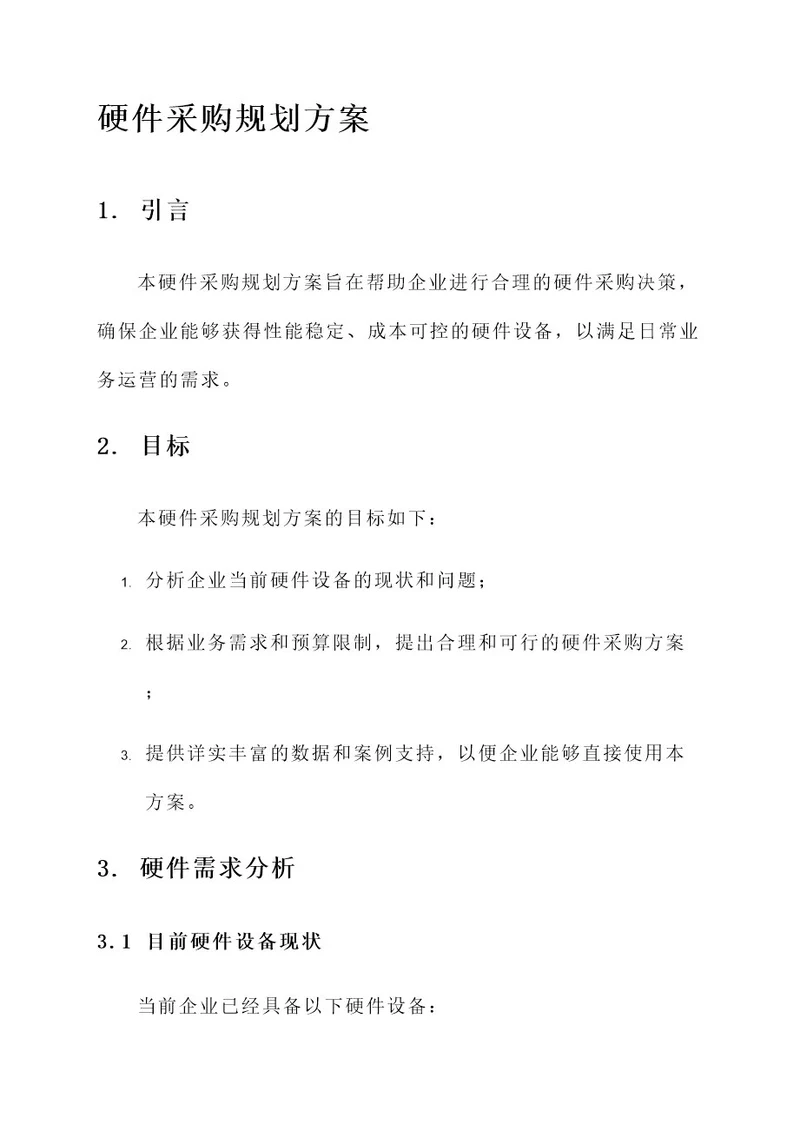 硬件采购规划方案

1. 引言

本硬件采购规划方案旨在帮助企业进行合理的硬件采购决策，确保企业能够获得性能稳定、成本可控的硬件设备，以满足日常业务运营的需求。

2. 目标

本硬件采购规划方案的目标如下：

1. 分析企业当前硬件设备的现状和问题；

2. 根据业务需求和预算限制，提出合理和可行的硬件采购方案；

3. 提供详实丰富的数据和案例支持，以便企业能够直接使用本方案。

3. 硬件需求分析

3.1 目前硬件设备现状

当前企业已经具备以下硬件设备：